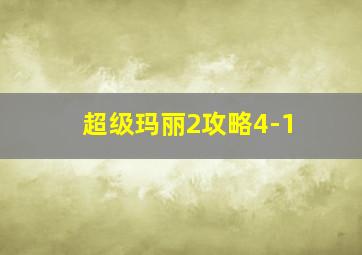 超级玛丽2攻略4-1